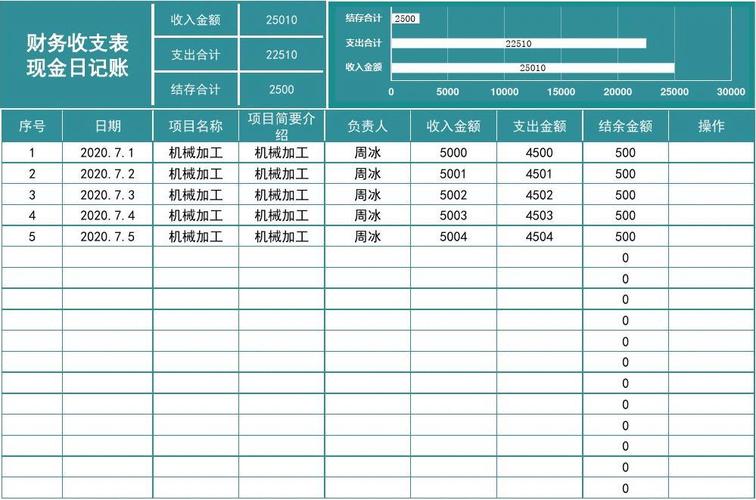 财务收支表
现金日记账

| 收入金额 | 25010 |
|---|---|
| 支出合计 | 22510 |
| 结存合计 | 2500 |

结存合计 2500
支出合计 22510
收入金额 25010
0 5000 10000 15000 20000 25000 30000

| 序号 | 日期 | 项目名称 | 项目简要介绍 | 负责人 | 收入金额 | 支出金额 | 结余金额 | 操作 |
|---|---|---|---|---|---|---|---|---|
| 1 | 2020.7.1 | 机械加工 | 机械加工 | 周冰 | 5000 | 4500 | 500 | |
| 2 | 2020.7.2 | 机械加工 | 机械加工 | 周冰 | 5001 | 4501 | 500 | |
| 3 | 2020.7.3 | 机械加工 | 机械加工 | 周冰 | 5002 | 4502 | 500 | |
| 4 | 2020.7.4 | 机械加工 | 机械加工 | 周冰 | 5003 | 4503 | 500 | |
| 5 | 2020.7.5 | 机械加工 | 机械加工 | 周冰 | 5004 | 4504 | 500 | |
| | | | | | | | 0 | |
| | | | | | | | 0 | |
| | | | | | | | 0 | |
| | | | | | | | 0 | |
| | | | | | | | 0 | |
| | | | | | | | 0 | |
| | | | | | | | 0 | |
| | | | | | | | 0 | |
| | | | | | | | 0 | |
| | | | | | | | 0 | |
| | | | | | | | 0 | |
| | | | | | | | 0 | |